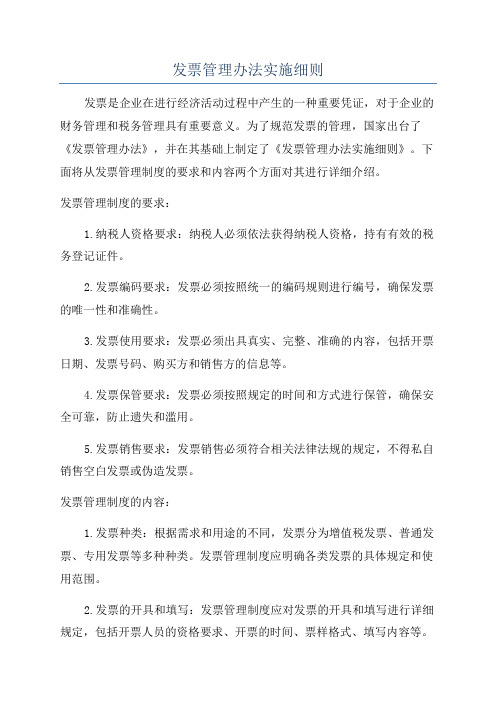 发票管理办法实施细则

发票是企业在进行经济活动过程中产生的一种重要凭证，对于企业的财务管理和税务管理具有重要意义。为了规范发票的管理，国家出台了《发票管理办法》，并在其基础上制定了《发票管理办法实施细则》。下面将从发票管理制度的要求和内容两个方面对其进行详细介绍。

发票管理制度的要求：

1.纳税人资格要求：纳税人必须依法获得纳税人资格，持有有效的税务登记证件。

2.发票编码要求：发票必须按照统一的编码规则进行编号，确保发票的唯一性和准确性。

3.发票使用要求：发票必须出具真实、完整、准确的内容，包括开票日期、发票号码、购买方和销售方的信息等。

4.发票保管要求：发票必须按照规定的时间和方式进行保管，确保安全可靠，防止遗失和滥用。

5.发票销售要求：发票销售必须符合相关法律法规的规定，不得私自销售空白发票或伪造发票。

发票管理制度的内容：

1.发票种类：根据需求和用途的不同，发票分为增值税发票、普通发票、专用发票等多种种类。发票管理制度应明确各类发票的具体规定和使用范围。

2.发票的开具和填写：发票管理制度应对发票的开具和填写进行详细规定，包括开票人员的资格要求、开票的时间、票样格式、填写内容等。